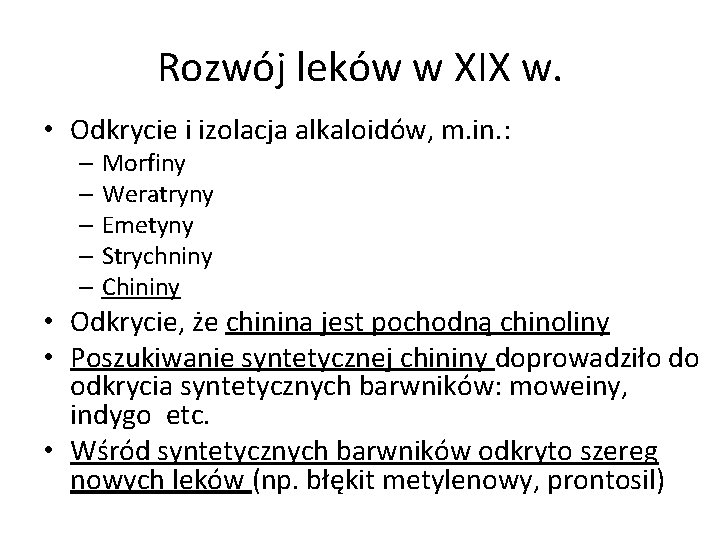 Rozwój leków w XIX w.

• Odkrycie i izolacja alkaloidów, m.in.:
– Morfiny
– Weratryny
– Emetyny
– Strychniny
– Chininy
• Odkrycie, że chinina jest pochodną chinoliny
• Poszukiwanie syntetycznej chininy doprowadziło do odkrycia syntetycznych barwników: moweiny, indygo etc.
• Wśród syntetycznych barwników odkryto szereg nowych leków (np. błękit metylenowy, prontosil)